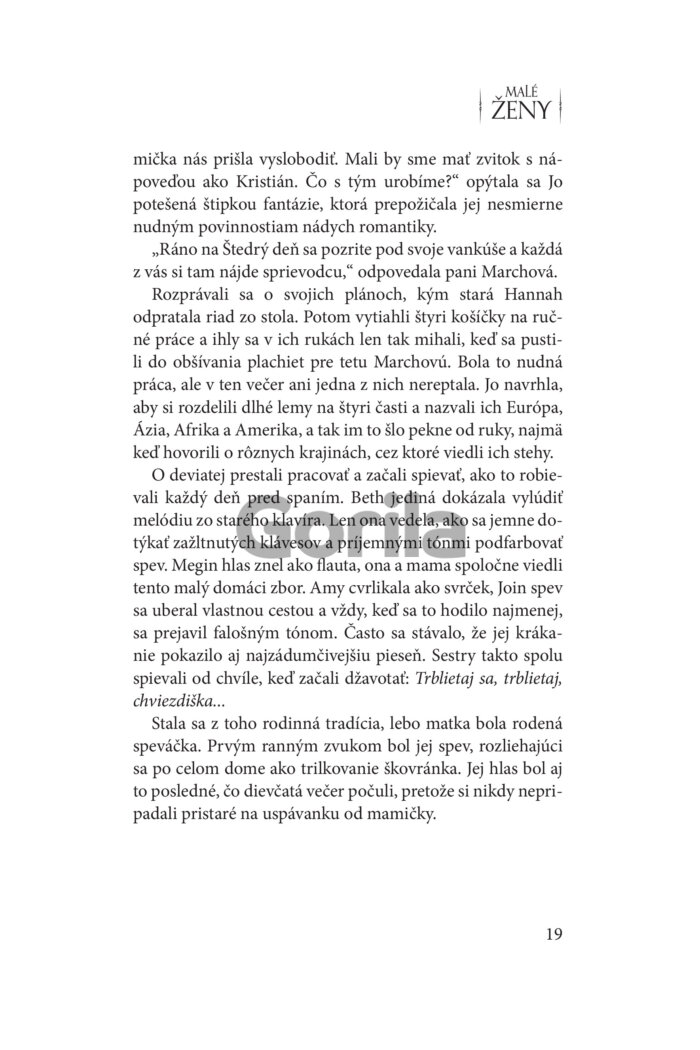 MALÉ
ŽENY

mička nás prišla vyslobodiť. Mali by sme mať zvitok s nápoveďou ako Kristián. Čo s tým urobíme?" opýtala sa Jo potešená štipkou fantázie, ktorá prepožičala jej nesmierne nudným povinnostiam nádych romantiky.

„Ráno na Štedrý deň sa pozrite pod svoje vankúše a každá z vás si tam nájde sprievodcu," odpovedala pani Marchová.

Rozprávali sa o svojich plánoch, kým stará Hannah odpratala riad zo stola. Potom vytiahli štyri košíčky na ručné práce a ihly sa v ich rukách len tak mihali, keď sa pustili do obšívania plachiet pre tetu Marchovú. Bola to nudná práca, ale v ten večer ani jedna z nich nereptala. Jo navrhla, aby si rozdelili dlhé lemy na štyri časti a nazvali ich Európa, Ázia, Afrika a Amerika, a tak im to šlo pekne od ruky, najmä keď hovorili o rôznych krajinách, cez ktoré viedli ich stehy.

O deviatej prestali pracovať a začali spievať, ako to robievali každý deň pred spaním. Beth jediná dokázala vylúdiť melódiu zo starého klavíra. Len ona vedela, ako sa jemne dotýkať zažltnutých klávesov a príjemnými tónmi podfarbovať spev. Megin hlas znel ako flauta, ona a mama spoločne viedli tento malý domáci zbor. Amy cvrlikala ako svrček, Join spev sa uberal vlastnou cestou a vždy, keď sa to hodilo najmenej, sa prejavil falošným tónom. Často sa stávalo, že jej krákanie pokazilo aj najzádumčivejšiu pieseň. Sestry takto spolu spievali od chvíle, keď začali džavotať: Trblietaj sa, trblietaj, chviezdiška...

Stala sa z toho rodinná tradícia, lebo matka bola rodená speváčka. Prvým ranným zvukom bol jej spev, rozliehajúci sa po celom dome ako trilkovanie škovránka. Jej hlas bol aj to posledné, čo dievčatá večer počuli, pretože si nikdy nepripadali pristaré na uspávanku od mamičky.

Gorila

19